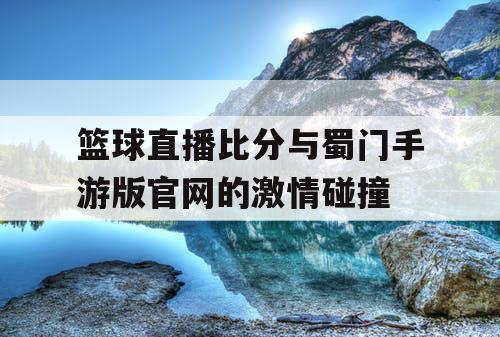 篮球直播比分与蜀门手游版官网的激情碰撞